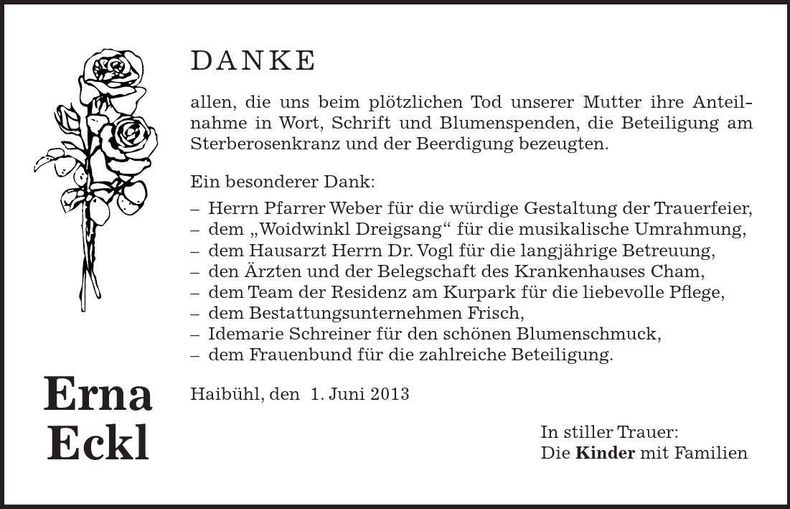 DANKE

allen, die uns beim plötzlichen Tod unserer Mutter ihre Anteilnahme in Wort, Schrift und Blumenspenden, die Beteiligung am Sterberosenkranz und der Beerdigung bezeugten.

Ein besonderer Dank:
– Herrn Pfarrer Weber für die würdige Gestaltung der Trauerfeier,
– dem „Woidwinkl Dreigsang“ für die musikalische Umrahmung,
– dem Hausarzt Herrn Dr. Vogl für die langjährige Betreuung,
– den Ärzten und der Belegschaft des Krankenhauses Cham,
– dem Team der Residenz am Kurpark für die liebevolle Pflege,
– dem Bestattungsunternehmen Frisch,
– Idemarie Schreiner für den schönen Blumenschmuck,
– dem Frauenbund für die zahlreiche Beteiligung.

Erna Eckl

Haibühl, den 1. Juni 2013

In stiller Trauer:
Die Kinder mit Familien